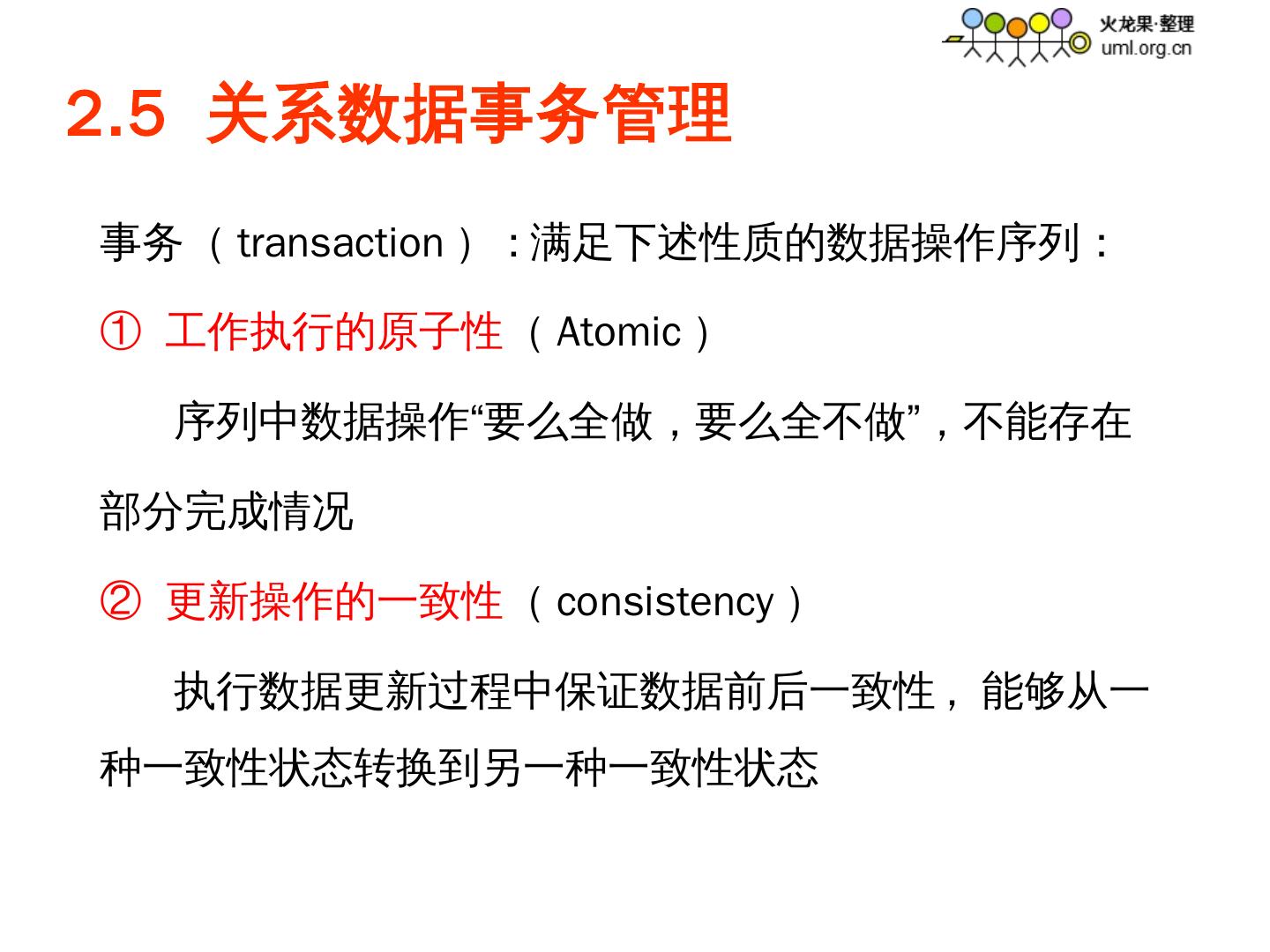 火龙果·整理
uml.org.cn

2.5 关系数据事务管理

事务（transaction）：满足下述性质的数据操作序列：

① 工作执行的原子性（Atomic）

序列中数据操作“要么全做，要么全不做”，不能存在部分完成情况

② 更新操作的一致性（consistency）

执行数据更新过程中保证数据前后一致性，能够从一种一致性状态转换到另一种一致性状态